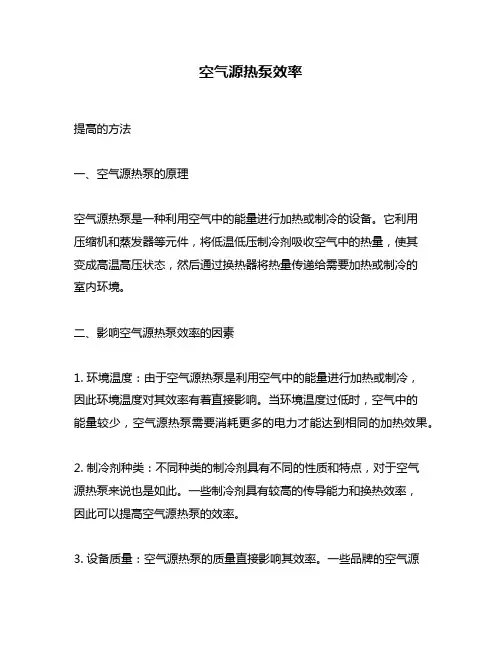 空气源热泵效率

提高的方法

一、空气源热泵的原理

空气源热泵是一种利用空气中的能量进行加热或制冷的设备。它利用压缩机和蒸发器等元件，将低温低压制冷剂吸收空气中的热量，使其变成高温高压状态，然后通过换热器将热量传递给需要加热或制冷的室内环境。

二、影响空气源热泵效率的因素

1. 环境温度：由于空气源热泵是利用空气中的能量进行加热或制冷，因此环境温度对其效率有着直接影响。当环境温度过低时，空气中的能量较少，空气源热泵需要消耗更多的电力才能达到相同的加热效果。

2. 制冷剂种类：不同种类的制冷剂具有不同的性质和特点，对于空气源热泵来说也是如此。一些制冷剂具有较高的传导能力和换热效率，因此可以提高空气源热泵的效率。

3. 设备质量：空气源热泵的质量直接影响其效率。一些品牌的空气源